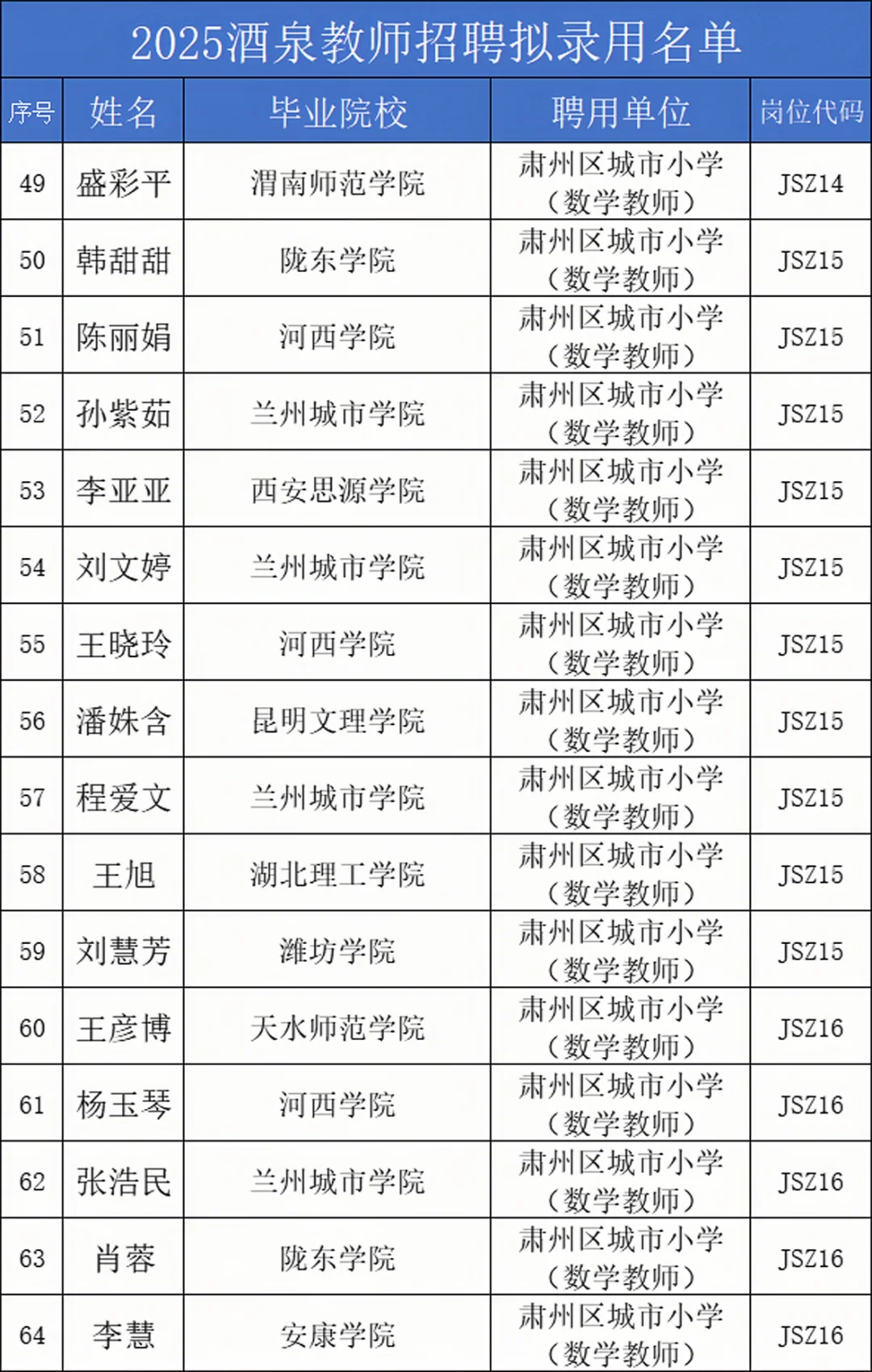 2025酒泉教师招聘拟录用名单

| 序号 | 姓名 | 毕业院校 | 聘用单位 | 岗位代码 |
|---|---|---|---|---|
| 49 | 盛彩平 | 渭南师范学院 | 肃州区城市小学（数学教师） | JSZ14 |
| 50 | 韩甜甜 | 陇东学院 | 肃州区城市小学（数学教师） | JSZ15 |
| 51 | 陈丽娟 | 河西学院 | 肃州区城市小学（数学教师） | JSZ15 |
| 52 | 孙紫茹 | 兰州城市学院 | 肃州区城市小学（数学教师） | JSZ15 |
| 53 | 李亚亚 | 西安思源学院 | 肃州区城市小学（数学教师） | JSZ15 |
| 54 | 刘文婷 | 兰州城市学院 | 肃州区城市小学（数学教师） | JSZ15 |
| 55 | 王晓玲 | 河西学院 | 肃州区城市小学（数学教师） | JSZ15 |
| 56 | 潘姝含 | 昆明文理学院 | 肃州区城市小学（数学教师） | JSZ15 |
| 57 | 程爱文 | 兰州城市学院 | 肃州区城市小学（数学教师） | JSZ15 |
| 58 | 王旭 | 湖北理工学院 | 肃州区城市小学（数学教师） | JSZ15 |
| 59 | 刘慧芳 | 潍坊学院 | 肃州区城市小学（数学教师） | JSZ15 |
| 60 | 王彦博 | 天水师范学院 | 肃州区城市小学（数学教师） | JSZ16 |
| 61 | 杨玉琴 | 河西学院 | 肃州区城市小学（数学教师） | JSZ16 |
| 62 | 张浩民 | 兰州城市学院 | 肃州区城市小学（数学教师） | JSZ16 |
| 63 | 肖蓉 | 陇东学院 | 肃州区城市小学（数学教师） | JSZ16 |
| 64 | 李慧 | 安康学院 | 肃州区城市小学（数学教师） | JSZ16 |